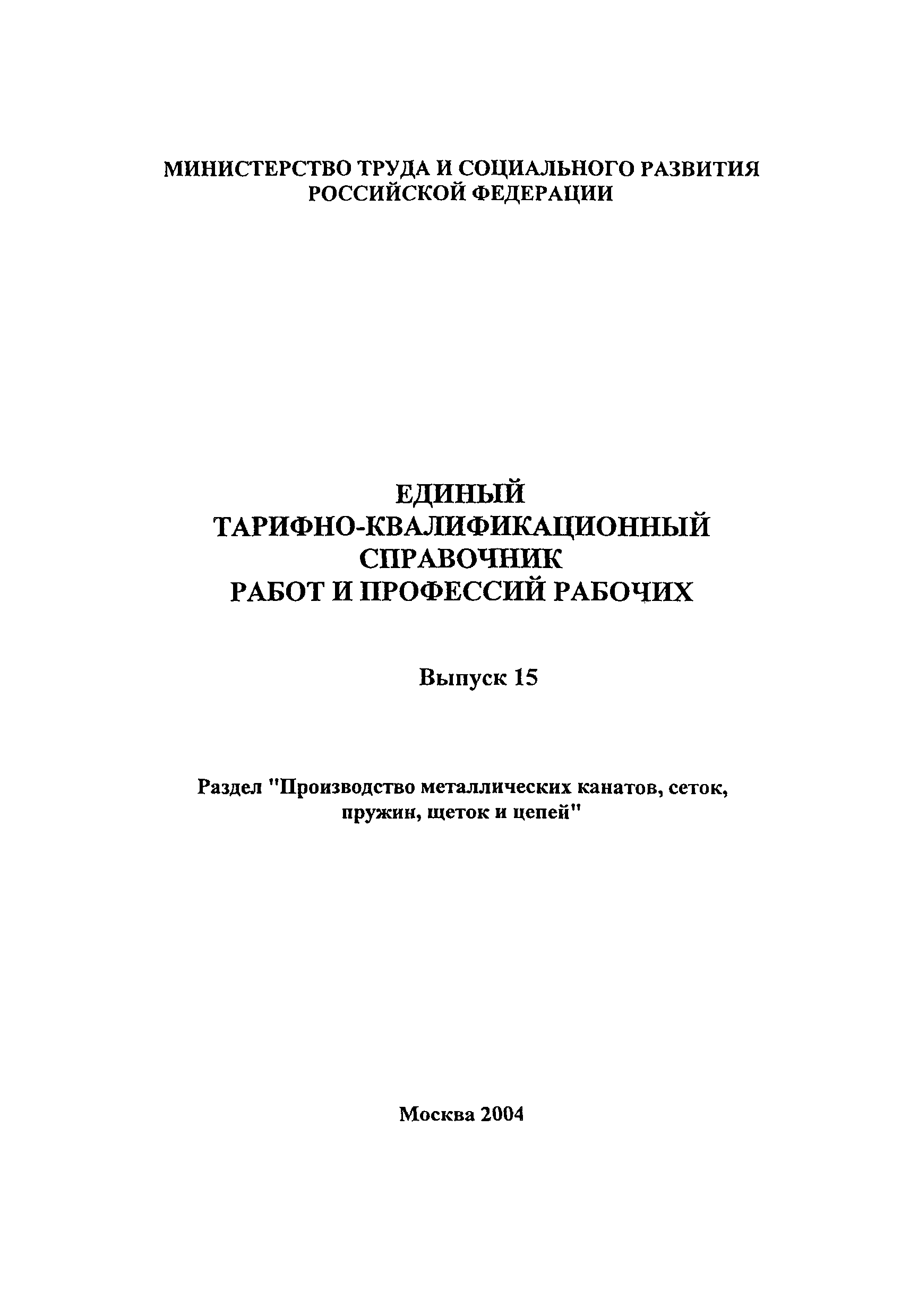 МИНИСТЕРСТВО ТРУДА И СОЦИАЛЬНОГО РАЗВИТИЯ РОССИЙСКОЙ ФЕДЕРАЦИИ

ЕДИНЫЙ
ТАРИФНО-КВАЛИФИКАЦИОННЫЙ
СПРАВОЧНИК
РАБОТ И ПРОФЕССИЙ РАБОЧИХ

Выпуск 15

Раздел "Производство металлических канатов, сеток, пружин, щеток и цепей"

Москва 2004